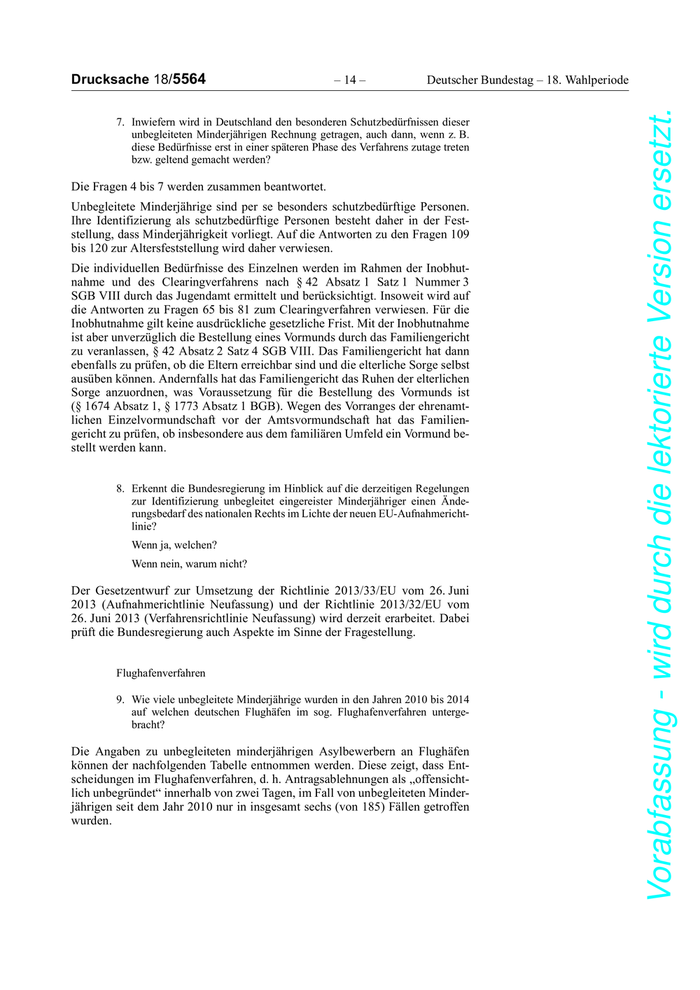 Drucksache 18/5564 – 14 – Deutscher Bundestag – 18. Wahlperiode

7. Inwiefern wird in Deutschland den besonderen Schutzbedürfnissen dieser unbegleiteten Minderjährigen Rechnung getragen, auch dann, wenn z. B. diese Bedürfnisse erst in einer späteren Phase des Verfahrens zutage treten bzw. geltend gemacht werden?

Die Fragen 4 bis 7 werden zusammen beantwortet.

Unbegleitete Minderjährige sind per se besonders schutzbedürftige Personen. Ihre Identifizierung als schutzbedürftige Personen besteht daher in der Feststellung, dass Minderjährigkeit vorliegt. Auf die Antworten zu den Fragen 109 bis 120 zur Altersfeststellung wird daher verwiesen.

Die individuellen Bedürfnisse des Einzelnen werden im Rahmen der Inobhutnahme und des Clearingverfahrens nach § 42 Absatz 1 Satz 1 Nummer 3 SGB VIII durch das Jugendamt ermittelt und berücksichtigt. Insoweit wird auf die Antworten zu Fragen 65 bis 81 zum Clearingverfahren verwiesen. Für die Inobhutnahme gilt keine ausdrückliche gesetzliche Frist. Mit der Inobhutnahme ist aber unverzüglich die Bestellung eines Vormunds durch das Familiengericht zu veranlassen, § 42 Absatz 2 Satz 4 SGB VIII. Das Familiengericht hat dann ebenfalls zu prüfen, ob die Eltern erreichbar sind und die elterliche Sorge selbst ausüben können. Andernfalls hat das Familiengericht das Ruhen der elterlichen Sorge anzuordnen, was Voraussetzung für die Bestellung des Vormunds ist (§ 1674 Absatz 1, § 1773 Absatz 1 BGB). Wegen des Vorranges der ehrenamtlichen Einzelvormundschaft vor der Amtsvormundschaft hat das Familiengericht zu prüfen, ob insbesondere aus dem familiären Umfeld ein Vormund bestellt werden kann.

8. Erkennt die Bundesregierung im Hinblick auf die derzeitigen Regelungen zur Identifizierung unbegleitet eingereister Minderjähriger einen Änderungsbedarf des nationalen Rechts im Lichte der neuen EU-Aufnahmerichtlinie?

Wenn ja, welchen?

Wenn nein, warum nicht?

Der Gesetzentwurf zur Umsetzung der Richtlinie 2013/33/EU vom 26. Juni 2013 (Aufnahmerichtlinie Neufassung) und der Richtlinie 2013/32/EU vom 26. Juni 2013 (Verfahrensrichtlinie Neufassung) wird derzeit erarbeitet. Dabei prüft die Bundesregierung auch Aspekte im Sinne der Fragestellung.

Flughafenverfahren

9. Wie viele unbegleitete Minderjährige wurden in den Jahren 2010 bis 2014 auf welchen deutschen Flughäfen im sog. Flughafenverfahren untergebracht?

Die Angaben zu unbegleiteten minderjährigen Asylbewerbern an Flughäfen können der nachfolgenden Tabelle entnommen werden. Diese zeigt, dass Entscheidungen im Flughafenverfahren, d. h. Antragsablehnungen als „offensichtlich unbegründet“ innerhalb von zwei Tagen, im Fall von unbegleiteten Minderjährigen seit dem Jahr 2010 nur in insgesamt sechs (von 185) Fällen getroffen wurden.

Vorabfassung - wird durch die lektorierte Version ersetzt.